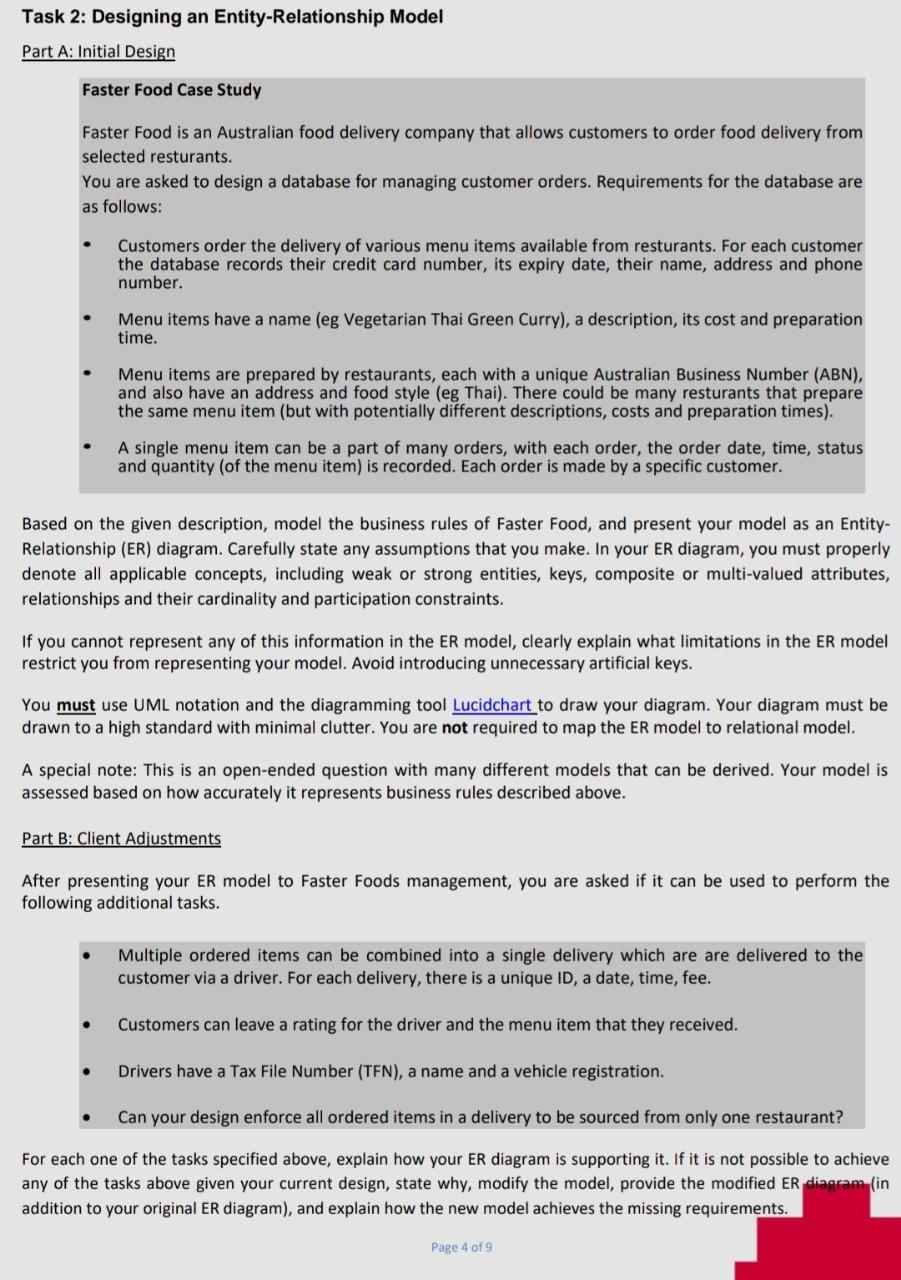 Task 2: Designing an Entity-Relationship Model

Part A: Initial Design

Faster Food Case Study

Faster Food is an Australian food delivery company that allows customers to order food delivery from selected resturants.
You are asked to design a database for managing customer orders. Requirements for the database are as follows:

• Customers order the delivery of various menu items available from resturants. For each customer the database records their credit card number, its expiry date, their name, address and phone number.

• Menu items have a name (eg Vegetarian Thai Green Curry), a description, its cost and preparation time.

• Menu items are prepared by restaurants, each with a unique Australian Business Number (ABN), and also have an address and food style (eg Thai). There could be many resturants that prepare the same menu item (but with potentially different descriptions, costs and preparation times).

• A single menu item can be a part of many orders, with each order, the order date, time, status and quantity (of the menu item) is recorded. Each order is made by a specific customer.

Based on the given description, model the business rules of Faster Food, and present your model as an Entity-Relationship (ER) diagram. Carefully state any assumptions that you make. In your ER diagram, you must properly denote all applicable concepts, including weak or strong entities, keys, composite or multi-valued attributes, relationships and their cardinality and participation constraints.

If you cannot represent any of this information in the ER model, clearly explain what limitations in the ER model restrict you from representing your model. Avoid introducing unnecessary artificial keys.

You must use UML notation and the diagramming tool Lucidchart to draw your diagram. Your diagram must be drawn to a high standard with minimal clutter. You are not required to map the ER model to relational model.

A special note: This is an open-ended question with many different models that can be derived. Your model is assessed based on how accurately it represents business rules described above.

Part B: Client Adjustments

After presenting your ER model to Faster Foods management, you are asked if it can be used to perform the following additional tasks.

• Multiple ordered items can be combined into a single delivery which are are delivered to the customer via a driver. For each delivery, there is a unique ID, a date, time, fee.

• Customers can leave a rating for the driver and the menu item that they received.

• Drivers have a Tax File Number (TFN), a name and a vehicle registration.

• Can your design enforce all ordered items in a delivery to be sourced from only one restaurant?

For each one of the tasks specified above, explain how your ER diagram is supporting it. If it is not possible to achieve any of the tasks above given your current design, state why, modify the model, provide the modified ER diagram (in addition to your original ER diagram), and explain how the new model achieves the missing requirements.

Page 4 of 9